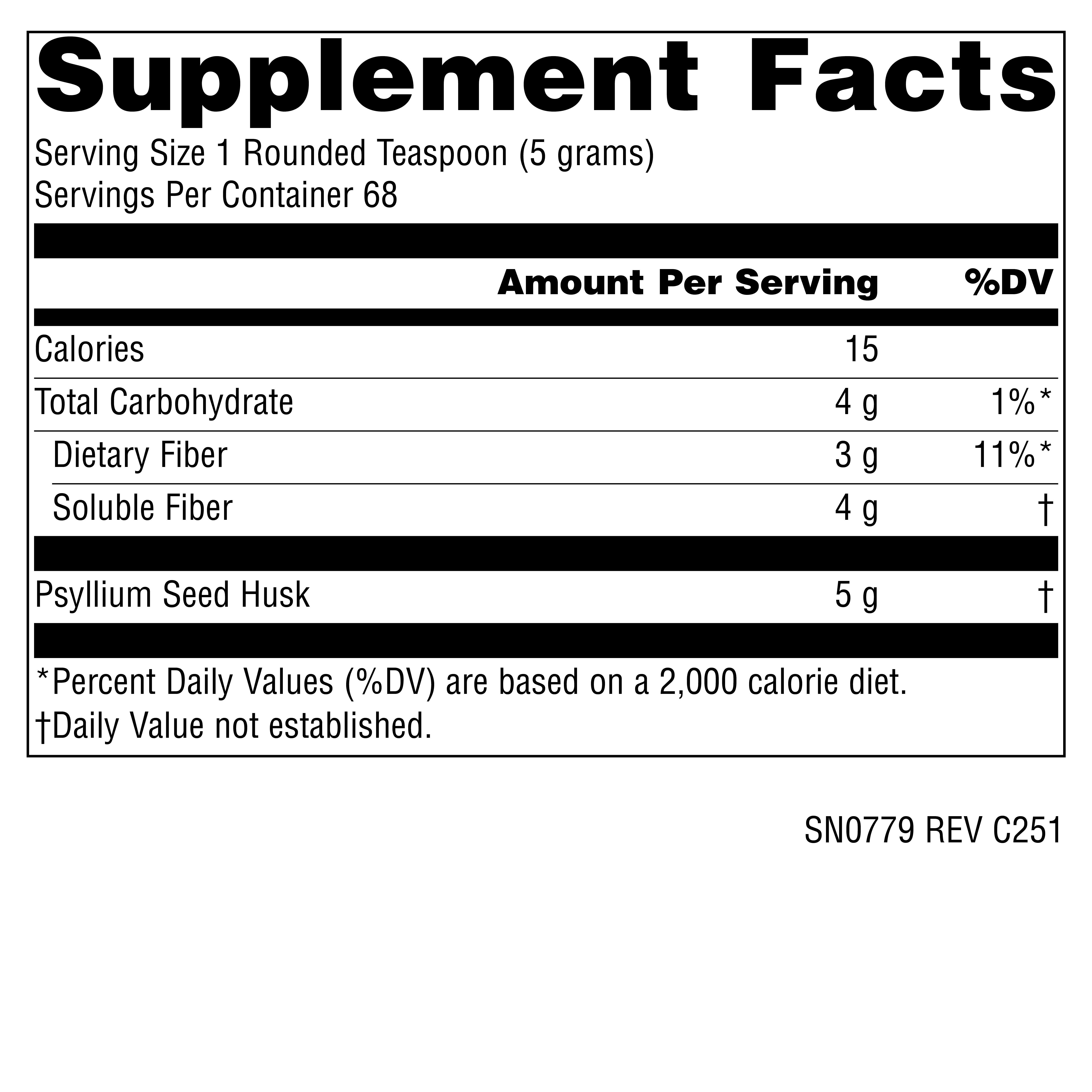 Supplement Facts

Serving Size 1 Rounded Teaspoon (5 grams)
Servings Per Container 68

|  | Amount Per Serving | %DV |
|---|---|---|
| Calories | 15 |  |
| Total Carbohydrate | 4 g | 1%* |
| Dietary Fiber | 3 g | 11%* |
| Soluble Fiber | 4 g | † |
| Psyllium Seed Husk | 5 g | † |

*Percent Daily Values (%DV) are based on a 2,000 calorie diet.
†Daily Value not established.

SN0779 REV C251